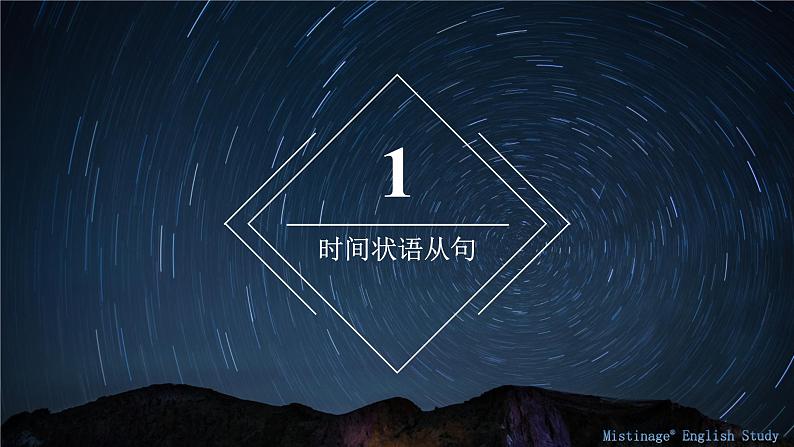 1

时间状语从句

Mistinage® English Study